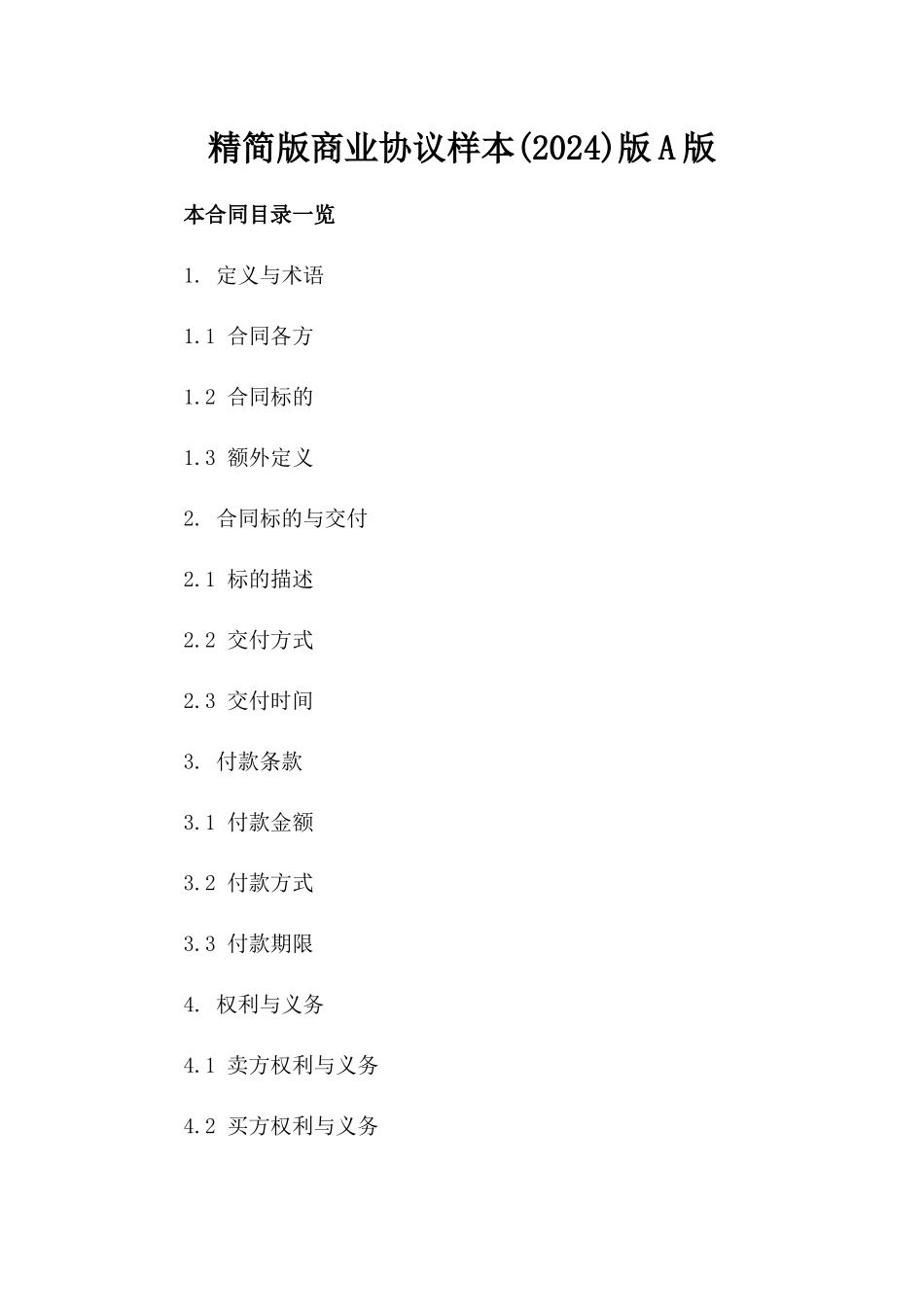 精简版商业协议样本(2024)版A版

本合同目录一览

1. 定义与术语

1.1 合同各方

1.2 合同标的

1.3 额外定义

2. 合同标的与交付

2.1 标的描述

2.2 交付方式

2.3 交付时间

3. 付款条款

3.1 付款金额

3.2 付款方式

3.3 付款期限

4. 权利与义务

4.1 卖方权利与义务

4.2 买方权利与义务